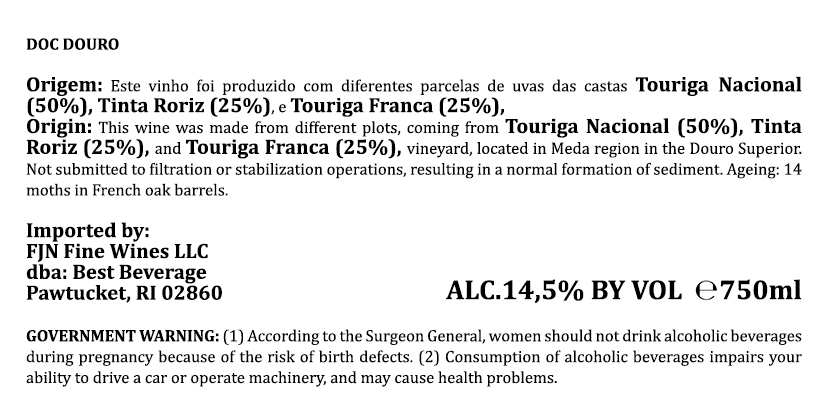 DOC DOURO

Origem: Este vinho foi produzido com diferentes parcelas de uvas das castas Touriga Nacional (50%), Tinta Roriz (25%), e Touriga Franca (25%),
Origin: This wine was made from different plots, coming from Touriga Nacional (50%), Tinta Roriz (25%), and Touriga Franca (25%), vineyard, located in Meda region in the Douro Superior. Not submitted to filtration or stabilization operations, resulting in a normal formation of sediment. Ageing: 14 moths in French oak barrels.

Imported by:
FJN Fine Wines LLC
dba: Best Beverage
Pawtucket, RI 02860

ALC.14,5% BY VOL ℮750ml

GOVERNMENT WARNING: (1) According to the Surgeon General, women should not drink alcoholic beverages during pregnancy because of the risk of birth defects. (2) Consumption of alcoholic beverages impairs your ability to drive a car or operate machinery, and may cause health problems.